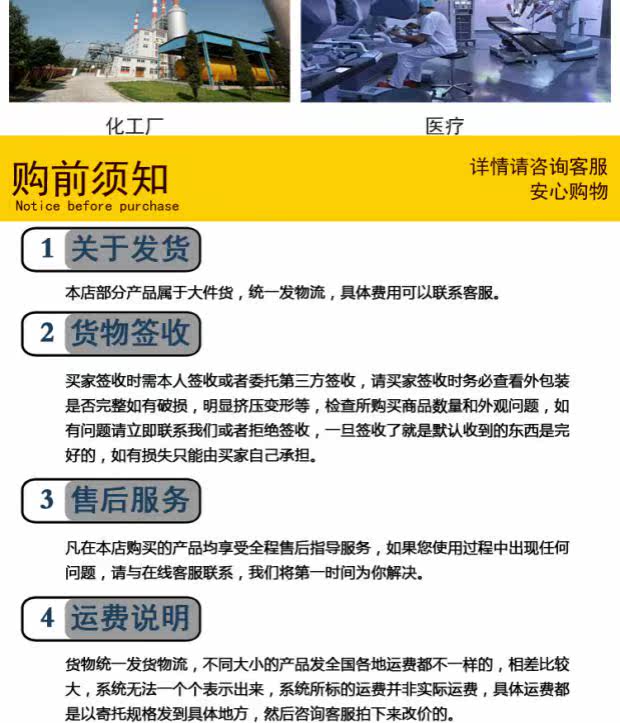 化工厂

医疗

购前须知
Notice before purchase

详情请咨询客服
安心购物

1 关于发货

本店部分产品属于大件货，统一发物流，具体费用可以联系客服。

2 货物签收

买家签收时需本人签收或者委托第三方签收，请买家签收时务必查看外包装是否完整如有破损，明显挤压变形等，检查所购买商品数量和外观问题，如有问题请立即联系我们或者拒绝签收，一旦签收了就是默认收到的东西是完好的，如有损失只能由买家自己承担。

3 售后服务

凡在本店购买的产品均享受全程售后指导服务，如果您使用过程中出现任何问题，请与在线客服联系，我们将第一时间为你解决。

4 运费说明

货物统一发货物流，不同大小的产品发全国各地运费都不一样的，相差比较大，系统无法一个个表示出来，系统所标的运费并非实际运费，具体运费都是以寄托规格发到具体地方，然后咨询客服拍下来改价的。